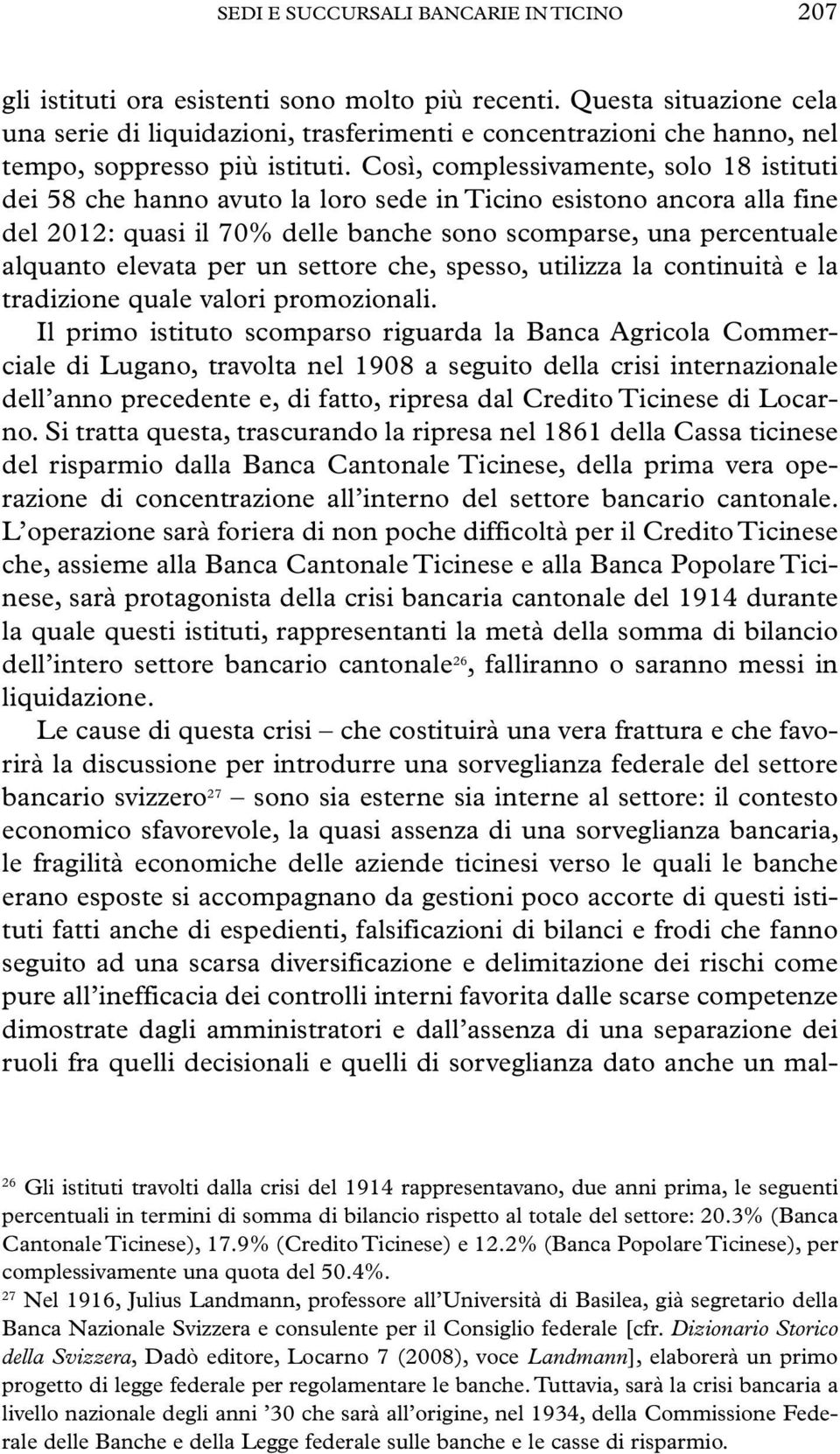 SEDI E SUCCURSALI BANCARIE IN TICINO 207

gli istituti ora esistenti sono molto più recenti. Questa situazione cela una serie di liquidazioni, trasferimenti e concentrazioni che hanno, nel tempo, soppresso più istituti. Così, complessivamente, solo 18 istituti dei 58 che hanno avuto la loro sede in Ticino esistono ancora alla fine del 2012: quasi il 70% delle banche sono scomparse, una percentuale alquanto elevata per un settore che, spesso, utilizza la continuità e la tradizione quale valori promozionali.

Il primo istituto scomparso riguarda la Banca Agricola Commerciale di Lugano, travolta nel 1908 a seguito della crisi internazionale dell'anno precedente e, di fatto, ripresa dal Credito Ticinese di Locarno. Si tratta questa, trascurando la ripresa nel 1861 della Cassa ticinese del risparmio dalla Banca Cantonale Ticinese, della prima vera operazione di concentrazione all'interno del settore bancario cantonale. L'operazione sarà foriera di non poche difficoltà per il Credito Ticinese che, assieme alla Banca Cantonale Ticinese e alla Banca Popolare Ticinese, sarà protagonista della crisi bancaria cantonale del 1914 durante la quale questi istituti, rappresentanti la metà della somma di bilancio dell'intero settore bancario cantonale$^{26}$, falliranno o saranno messi in liquidazione.

Le cause di questa crisi – che costituirà una vera frattura e che favorirà la discussione per introdurre una sorveglianza federale del settore bancario svizzero$^{27}$ – sono sia esterne sia interne al settore: il contesto economico sfavorevole, la quasi assenza di una sorveglianza bancaria, le fragilità economiche delle aziende ticinesi verso le quali le banche erano esposte si accompagnano da gestioni poco accorte di questi istituti fatti anche di espedienti, falsificazioni di bilanci e frodi che fanno seguito ad una scarsa diversificazione e delimitazione dei rischi come pure all'inefficacia dei controlli interni favorita dalle scarse competenze dimostrate dagli amministratori e dall'assenza di una separazione dei ruoli fra quelli decisionali e quelli di sorveglianza dato anche un mal-

$^{26}$ Gli istituti travolti dalla crisi del 1914 rappresentavano, due anni prima, le seguenti percentuali in termini di somma di bilancio rispetto al totale del settore: 20.3% (Banca Cantonale Ticinese), 17.9% (Credito Ticinese) e 12.2% (Banca Popolare Ticinese), per complessivamente una quota del 50.4%.

$^{27}$ Nel 1916, Julius Landmann, professore all'Università di Basilea, già segretario della Banca Nazionale Svizzera e consulente per il Consiglio federale [cfr. Dizionario Storico della Svizzera, Dadò editore, Locarno 7 (2008), voce Landmann], elaborerà un primo progetto di legge federale per regolamentare le banche. Tuttavia, sarà la crisi bancaria a livello nazionale degli anni '30 che sarà all'origine, nel 1934, della Commissione Federale delle Banche e della Legge federale sulle banche e le casse di risparmio.